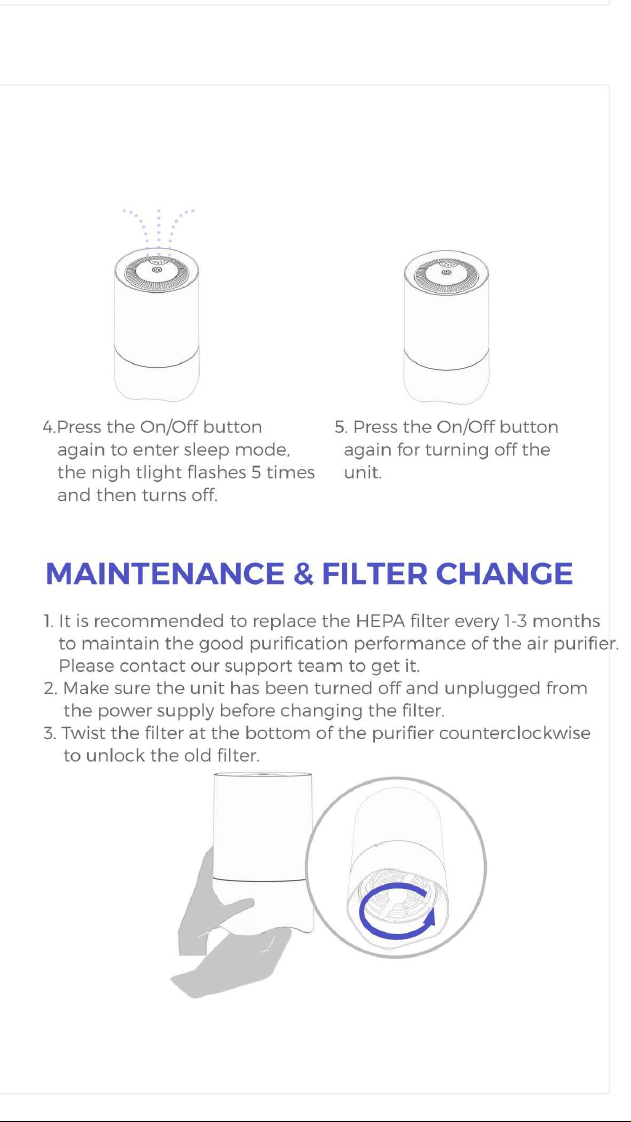 4.Press the On/Off button again to enter sleep mode, the nigh tlight flashes 5 times and then turns off.

5. Press the On/Off button again for turning off the unit.

MAINTENANCE & FILTER CHANGE

1. It is recommended to replace the HEPA filter every 1-3 months to maintain the good purification performance of the air purifier. Please contact our support team to get it.
2. Make sure the unit has been turned off and unplugged from the power supply before changing the filter.
3. Twist the filter at the bottom of the purifier counterclockwise to unlock the old filter.